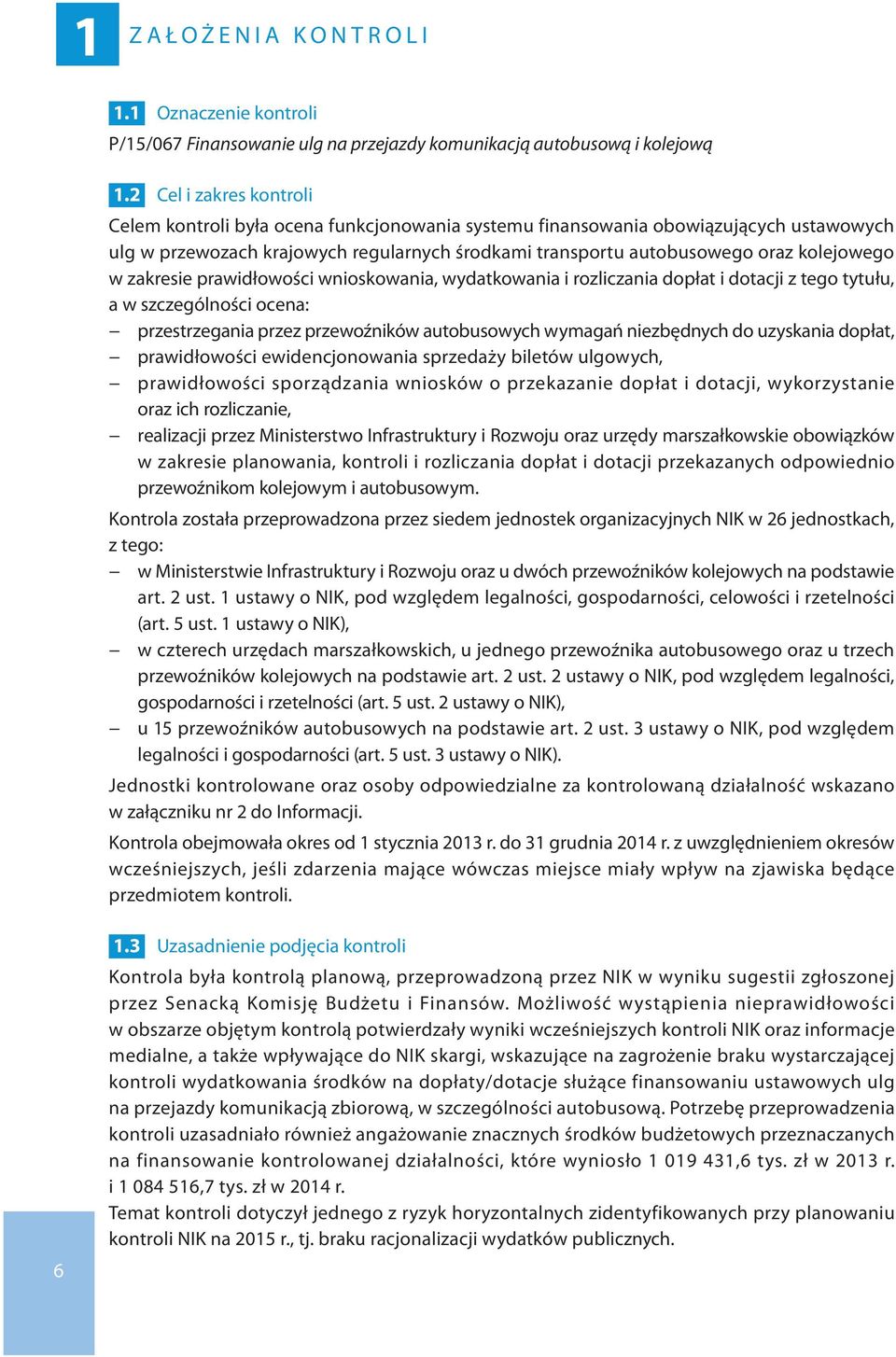 1 ZAŁOŻENIA KONTROLI

1.1 Oznaczenie kontroli

P/15/067 Finansowanie ulg na przejazdy komunikacją autobusową i kolejową

1.2 Cel i zakres kontroli

Celem kontroli była ocena funkcjonowania systemu finansowania obowiązujących ustawowych ulg w przewozach krajowych regularnych środkami transportu autobusowego oraz kolejowego w zakresie prawidłowości wnioskowania, wydatkowania i rozliczania dopłat i dotacji z tego tytułu, a w szczególności ocena:

– przestrzegania przez przewoźników autobusowych wymagań niezbędnych do uzyskania dopłat,
– prawidłowości ewidencjonowania sprzedaży biletów ulgowych,
– prawidłowości sporządzania wniosków o przekazanie dopłat i dotacji, wykorzystanie oraz ich rozliczanie,
– realizacji przez Ministerstwo Infrastruktury i Rozwoju oraz urzędy marszałkowskie obowiązków w zakresie planowania, kontroli i rozliczania dopłat i dotacji przekazanych odpowiednio przewoźnikom kolejowym i autobusowym.

Kontrola została przeprowadzona przez siedem jednostek organizacyjnych NIK w 26 jednostkach, z tego:

– w Ministerstwie Infrastruktury i Rozwoju oraz u dwóch przewoźników kolejowych na podstawie art. 2 ust. 1 ustawy o NIK, pod względem legalności, gospodarności, celowości i rzetelności (art. 5 ust. 1 ustawy o NIK),
– w czterech urzędach marszałkowskich, u jednego przewoźnika autobusowego oraz u trzech przewoźników kolejowych na podstawie art. 2 ust. 2 ustawy o NIK, pod względem legalności, gospodarności i rzetelności (art. 5 ust. 2 ustawy o NIK),
– u 15 przewoźników autobusowych na podstawie art. 2 ust. 3 ustawy o NIK, pod względem legalności i gospodarności (art. 5 ust. 3 ustawy o NIK).

Jednostki kontrolowane oraz osoby odpowiedzialne za kontrolowaną działalność wskazano w załączniku nr 2 do Informacji.

Kontrola obejmowała okres od 1 stycznia 2013 r. do 31 grudnia 2014 r. z uwzględnieniem okresów wcześniejszych, jeśli zdarzenia mające wówczas miejsce miały wpływ na zjawiska będące przedmiotem kontroli.

1.3 Uzasadnienie podjęcia kontroli

Kontrola była kontrolą planową, przeprowadzoną przez NIK w wyniku sugestii zgłoszonej przez Senacką Komisję Budżetu i Finansów. Możliwość wystąpienia nieprawidłowości w obszarze objętym kontrolą potwierdzały wyniki wcześniejszych kontroli NIK oraz informacje medialne, a także wpływające do NIK skargi, wskazujące na zagrożenie braku wystarczającej kontroli wydatkowania środków na dopłaty/dotacje służące finansowaniu ustawowych ulg na przejazdy komunikacją zbiorową, w szczególności autobusową. Potrzebę przeprowadzenia kontroli uzasadniało również angażowanie znacznych środków budżetowych przeznaczanych na finansowanie kontrolowanej działalności, które wyniosło 1 019 431,6 tys. zł w 2013 r. i 1 084 516,7 tys. zł w 2014 r.

Temat kontroli dotyczył jednego z ryzyk horyzontalnych zidentyfikowanych przy planowaniu kontroli NIK na 2015 r., tj. braku racjonalizacji wydatków publicznych.

6